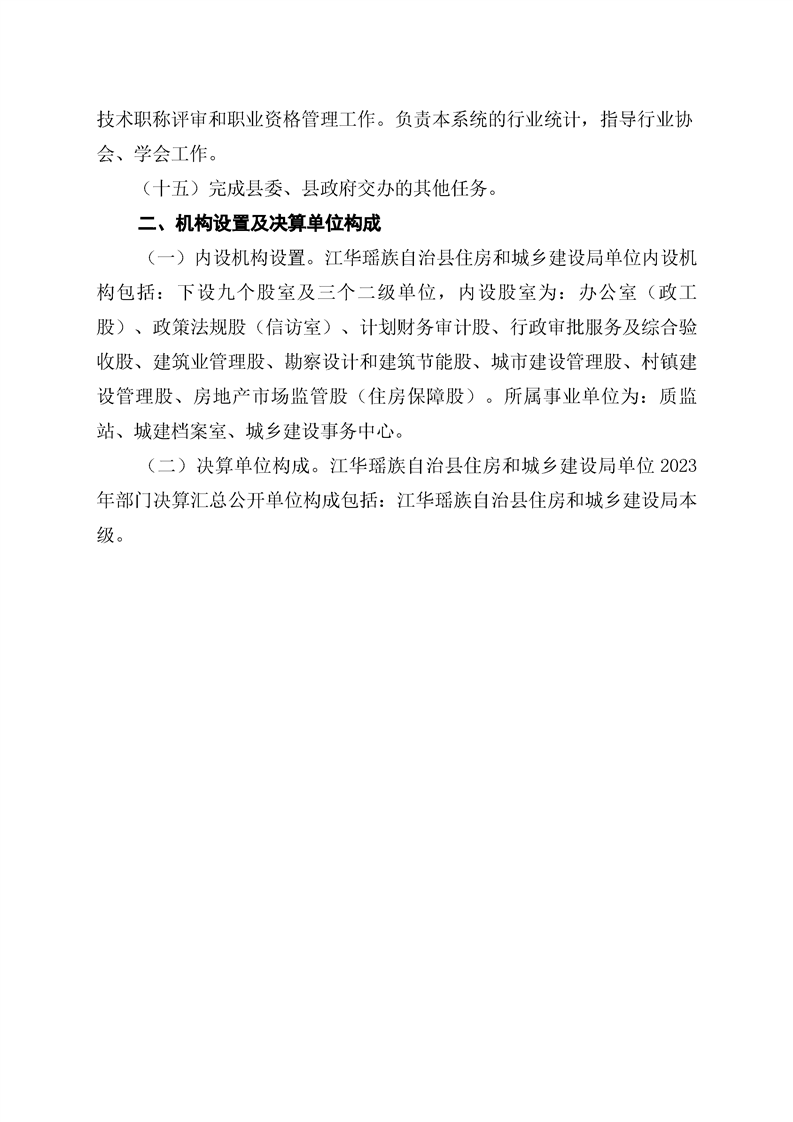 技术职称评审和职业资格管理工作。负责本系统的行业统计，指导行业协会、学会工作。

（十五）完成县委、县政府交办的其他任务。

二、机构设置及决算单位构成

（一）内设机构设置。江华瑶族自治县住房和城乡建设局单位内设机构包括：下设九个股室及三个二级单位，内设股室为：办公室（政工股）、政策法规股（信访室）、计划财务审计股、行政审批服务及综合验收股、建筑业管理股、勘察设计和建筑节能股、城市建设管理股、村镇建设管理股、房地产市场监管股（住房保障股）。所属事业单位为：质监站、城建档案室、城乡建设事务中心。

（二）决算单位构成。江华瑶族自治县住房和城乡建设局单位 2023 年部门决算汇总公开单位构成包括：江华瑶族自治县住房和城乡建设局本级。